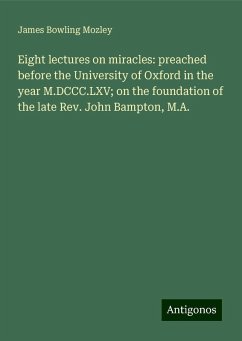 James Bowling Mozley

Eight lectures on miracles: preached before the University of Oxford in the year M.DCCC.LXV; on the foundation of the late Rev. John Bampton, M.A.

Antigonos